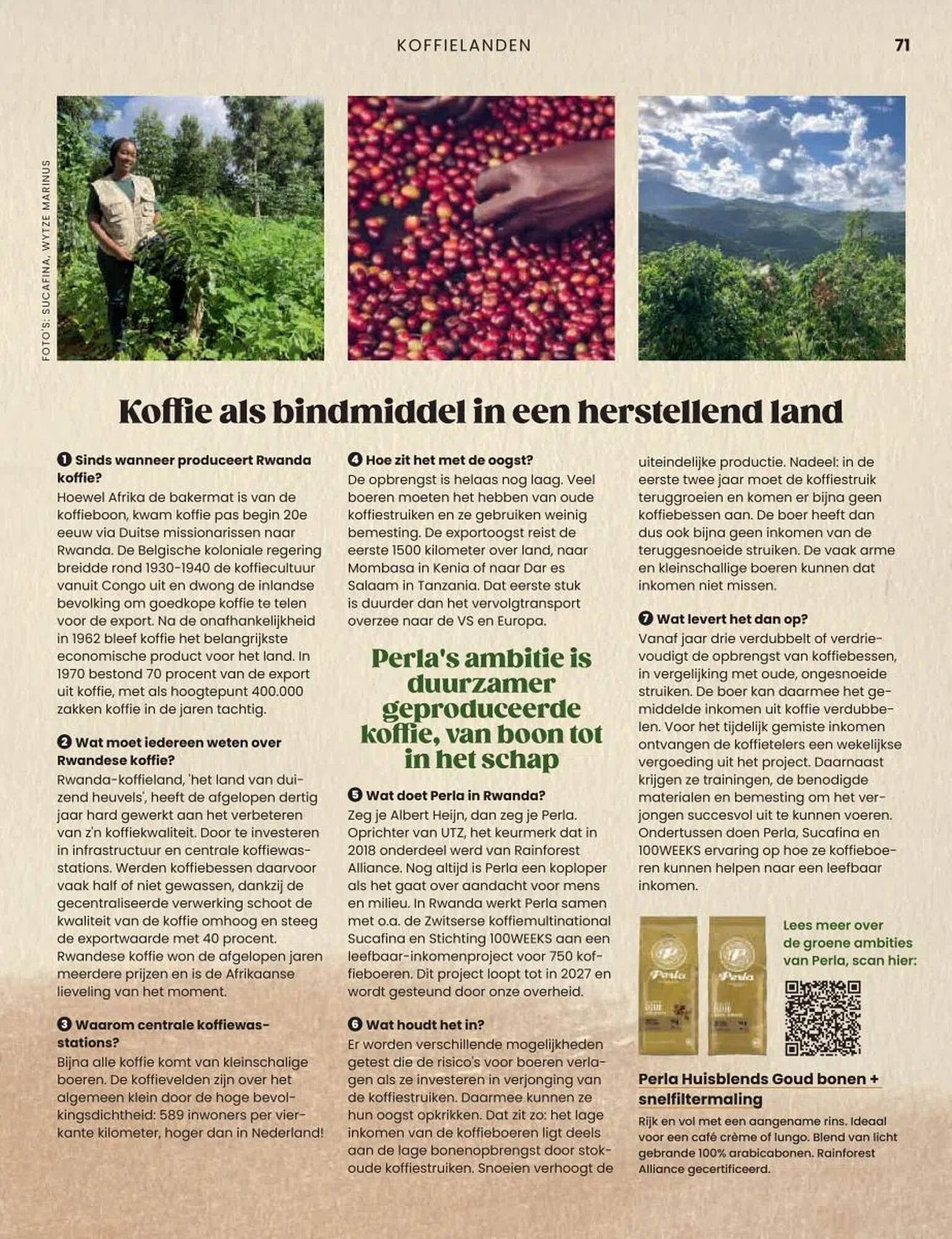 KOFFIELANDEN

71

FOTO'S: SUCAFINA, WYTZE MARINUS

Koffie als bindmiddel in een herstellend land

❶ Sinds wanneer produceert Rwanda koffie?
Hoewel Afrika de bakermat is van de koffieboon, kwam koffie pas begin 20e eeuw via Duitse missionarissen naar Rwanda. De Belgische koloniale regering breidde rond 1930-1940 de koffiecultuur vanuit Congo uit en dwong de inlandse bevolking om goedkope koffie te telen voor de export. Na de onafhankelijkheid in 1962 bleef koffie het belangrijkste economische product voor het land. In 1970 bestond 70 procent van de export uit koffie, met als hoogtepunt 400.000 zakken koffie in de jaren tachtig.

❷ Wat moet iedereen weten over Rwandese koffie?
Rwanda-koffieland, 'het land van duizend heuvels', heeft de afgelopen dertig jaar hard gewerkt aan het verbeteren van z'n koffiekwaliteit. Door te investeren in infrastructuur en centrale koffiewasstations. Werden koffiebessen daarvoor vaak half of niet gewassen, dankzij de gecentraliseerde verwerking schoot de kwaliteit van de koffie omhoog en steeg de exportwaarde met 40 procent. Rwandese koffie won de afgelopen jaren meerdere prijzen en is de Afrikaanse lieveling van het moment.

❸ Waarom centrale koffiewasstations?
Bijna alle koffie komt van kleinschalige boeren. De koffievelden zijn over het algemeen klein door de hoge bevolkingsdichtheid: 589 inwoners per vierkante kilometer, hoger dan in Nederland!

❹ Hoe zit het met de oogst?
De opbrengst is helaas nog laag. Veel boeren moeten het hebben van oude koffiestruiken en ze gebruiken weinig bemesting. De exportoogst reist de eerste 1500 kilometer over land, naar Mombasa in Kenia of naar Dar es Salaam in Tanzania. Dat eerste stuk is duurder dan het vervolgtransport overzee naar de VS en Europa.

Perla's ambitie is duurzamer geproduceerde koffie, van boon tot in het schap

❺ Wat doet Perla in Rwanda?
Zeg je Albert Heijn, dan zeg je Perla. Oprichter van UTZ, het keurmerk dat in 2018 onderdeel werd van Rainforest Alliance. Nog altijd is Perla een koploper als het gaat over aandacht voor mens en milieu. In Rwanda werkt Perla samen met o.a. de Zwitserse koffiemultinational Sucafina en Stichting 100WEEKS aan een leefbaar-inkomenproject voor 750 koffieboeren. Dit project loopt tot in 2027 en wordt gesteund door onze overheid.

❻ Wat houdt het in?
Er worden verschillende mogelijkheden getest die de risico's voor boeren verlagen als ze investeren in verjonging van de koffiestruiken. Daarmee kunnen ze hun oogst opkrikken. Dat zit zo: het lage inkomen van de koffieboeren ligt deels aan de lage bonenopbrengst door stokoude koffiestruiken. Snoeien verhoogt de uiteindelijke productie. Nadeel: in de eerste twee jaar moet de koffiestruik teruggroeien en komen er bijna geen koffiebessen aan. De boer heeft dan dus ook bijna geen inkomen van de teruggesnoeide struiken. De vaak arme en kleinschallige boeren kunnen dat inkomen niet missen.

❼ Wat levert het dan op?
Vanaf jaar drie verdubbelt of verdrievoudigt de opbrengst van koffiebessen, in vergelijking met oude, ongesnoeide struiken. De boer kan daarmee het gemiddelde inkomen uit koffie verdubbelen. Voor het tijdelijk gemiste inkomen ontvangen de koffietelers een wekelijkse vergoeding uit het project. Daarnaast krijgen ze trainingen, de benodigde materialen en bemesting om het verjongen succesvol uit te kunnen voeren. Ondertussen doen Perla, Sucafina en 100WEEKS ervaring op hoe ze koffieboeren kunnen helpen naar een leefbaar inkomen.

Perla Perla

Lees meer over de groene ambities van Perla, scan hier:

Perla Huisblends Goud bonen + snelfiltermaling
Rijk en vol met een aangename rins. Ideaal voor een café crème of lungo. Blend van licht gebrande 100% arabicabonen. Rainforest Alliance gecertificeerd.